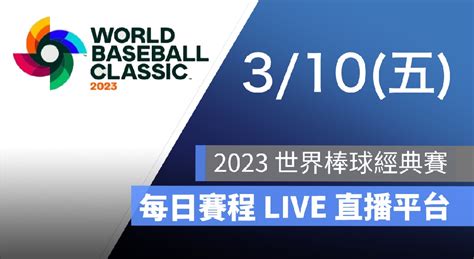 WORLD BASEBALL CLASSIC 2023

3/10(五)

2023 世界棒球經典賽

每日賽程 LIVE 直播平台